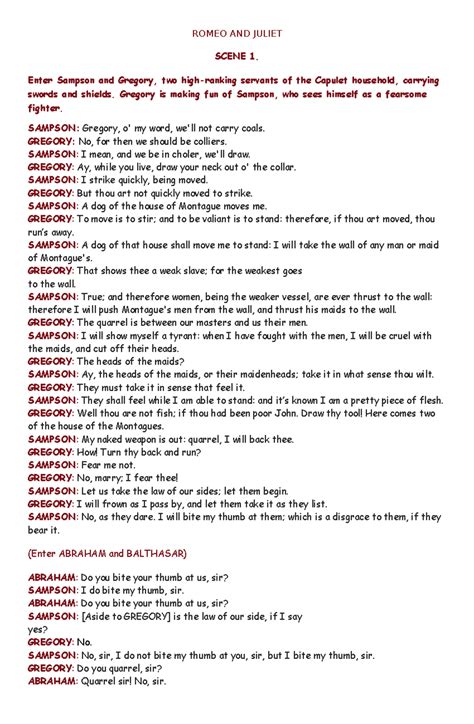 ROMEO AND JULIET

SCENE 1.

Enter Sampson and Gregory, two high-ranking servants of the Capulet household, carrying swords and shields. Gregory is making fun of Sampson, who sees himself as a fearsome fighter.

SAMPSON: Gregory, o' my word, we'll not carry coals.
GREGORY: No, for then we should be colliers.
SAMPSON: I mean, and we be in choler, we'll draw.
GREGORY: Ay, while you live, draw your neck out o' the collar.
SAMPSON: I strike quickly, being moved.
GREGORY: But thou art not quickly moved to strike.
SAMPSON: A dog of the house of Montague moves me.
GREGORY: To move is to stir; and to be valiant is to stand: therefore, if thou art moved, thou run's away.
SAMPSON: A dog of that house shall move me to stand: I will take the wall of any man or maid of Montague's.
GREGORY: That shows thee a weak slave; for the weakest goes to the wall.
SAMPSON: True; and therefore women, being the weaker vessel, are ever thrust to the wall: therefore I will push Montague's men from the wall, and thrust his maids to the wall.
GREGORY: The quarrel is between our masters and us their men.
SAMPSON: I will show myself a tyrant: when I have fought with the men, I will be cruel with the maids, and cut off their heads.
GREGORY: The heads of the maids?
SAMPSON: Ay, the heads of the maids, or their maidenheads; take it in what sense thou wilt.
GREGORY: They must take it in sense that feel it.
SAMPSON: They shall feel while I am able to stand: and it's known I am a pretty piece of flesh.
GREGORY: Well thou are not fish; if thou had been poor John. Draw thy tool! Here comes two of the house of the Montagues.
SAMPSON: My naked weapon is out: quarrel, I will back thee.
GREGORY: How! Turn thy back and run?
SAMPSON: Fear me not.
GREGORY: No, marry; I fear thee!
SAMPSON: Let us take the law of our sides; let them begin.
GREGORY: I will frown as I pass by, and let them take it as they list.
SAMPSON: No, as they dare. I will bite my thumb at them; which is a disgrace to them, if they bear it.

(Enter ABRAHAM and BALTHASAR)

ABRAHAM: Do you bite your thumb at us, sir?
SAMPSON: I do bite my thumb, sir.
ABRAHAM: Do you bite your thumb at us, sir?
SAMPSON: [Aside to GREGORY] is the law of our side, if I say yes?
GREGORY: No.
SAMPSON: No, sir, I do not bite my thumb at you, sir, but I bite my thumb, sir.
GREGORY: Do you quarrel, sir?
ABRAHAM: Quarrel sir! No, sir.